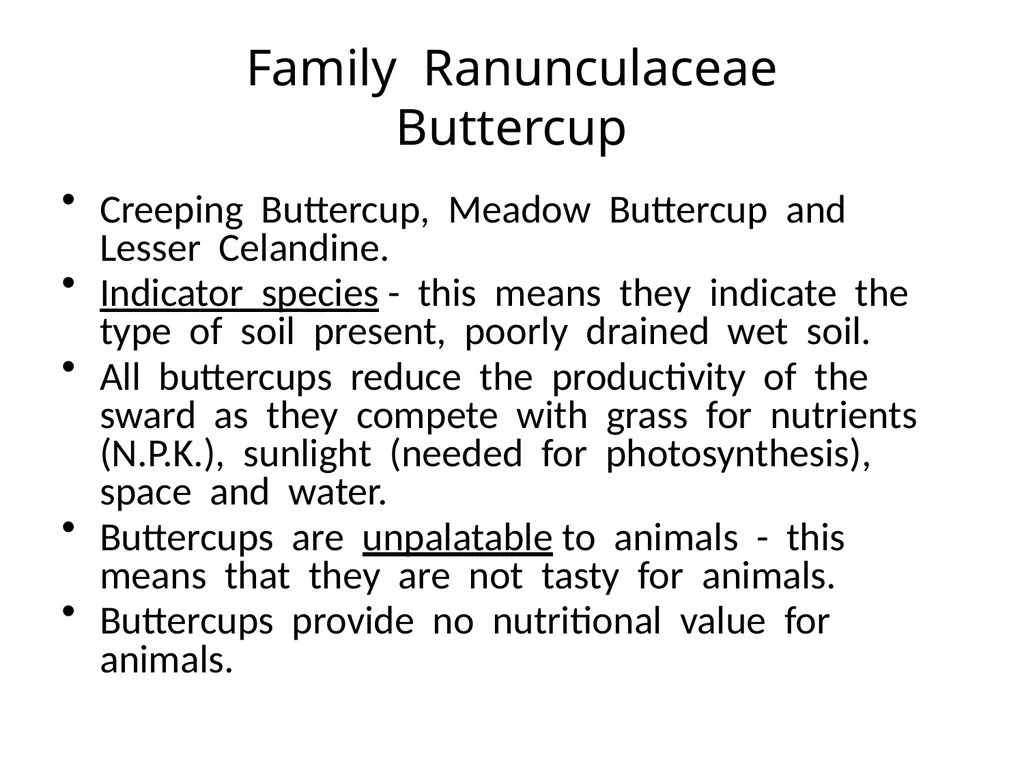 Family Ranunculaceae
Buttercup

• Creeping Buttercup, Meadow Buttercup and Lesser Celandine.
• Indicator species - this means they indicate the type of soil present, poorly drained wet soil.
• All buttercups reduce the productivity of the sward as they compete with grass for nutrients (N.P.K.), sunlight (needed for photosynthesis), space and water.
• Buttercups are unpalatable to animals - this means that they are not tasty for animals.
• Buttercups provide no nutritional value for animals.